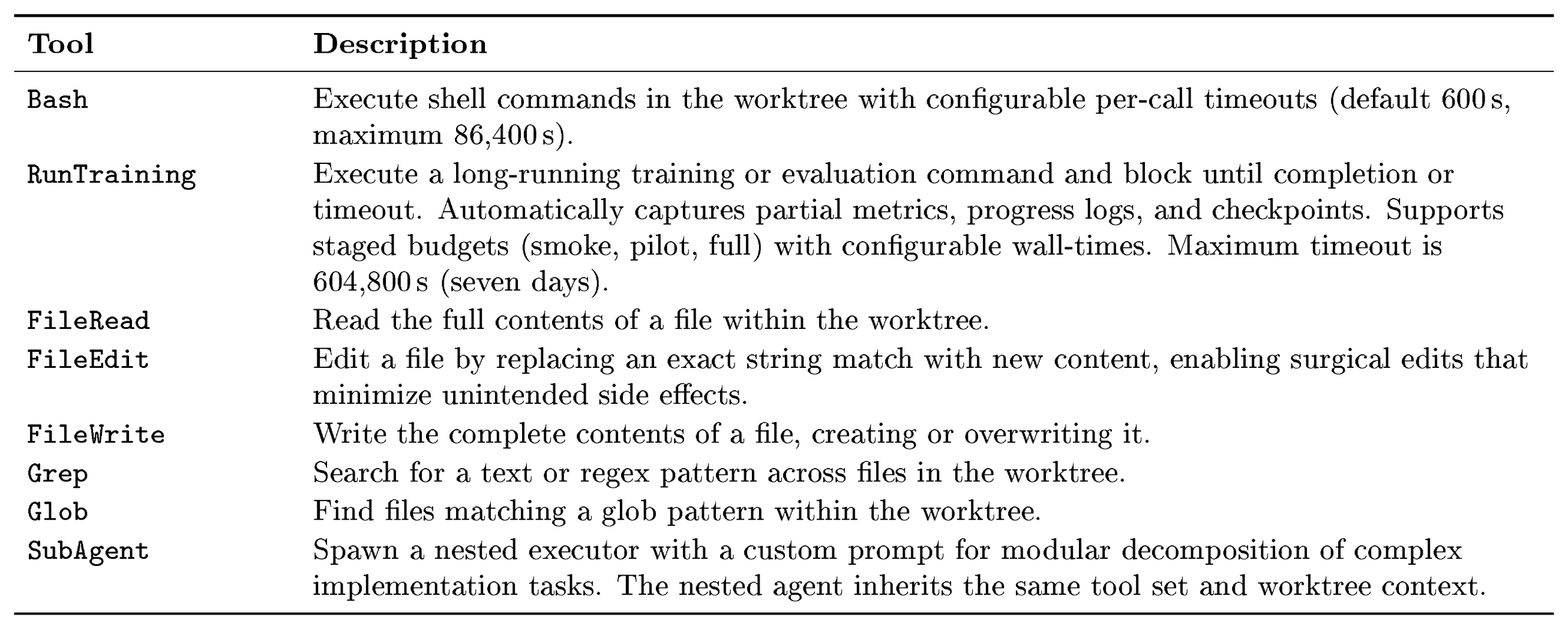 | Tool | Description |
|---|---|
| Bash | Execute shell commands in the worktree with configurable per-call timeouts (default 600 s, maximum 86,400 s). |
| RunTraining | Execute a long-running training or evaluation command and block until completion or timeout. Automatically captures partial metrics, progress logs, and checkpoints. Supports staged budgets (smoke, pilot, full) with configurable wall-times. Maximum timeout is 604,800 s (seven days). |
| FileRead | Read the full contents of a file within the worktree. |
| FileEdit | Edit a file by replacing an exact string match with new content, enabling surgical edits that minimize unintended side effects. |
| FileWrite | Write the complete contents of a file, creating or overwriting it. |
| Grep | Search for a text or regex pattern across files in the worktree. |
| Glob | Find files matching a glob pattern within the worktree. |
| SubAgent | Spawn a nested executor with a custom prompt for modular decomposition of complex implementation tasks. The nested agent inherits the same tool set and worktree context. |